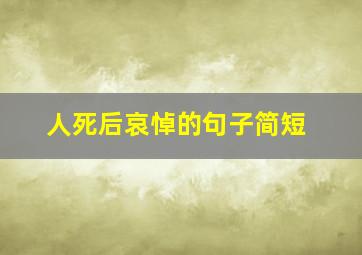 人死后哀悼的句子简短